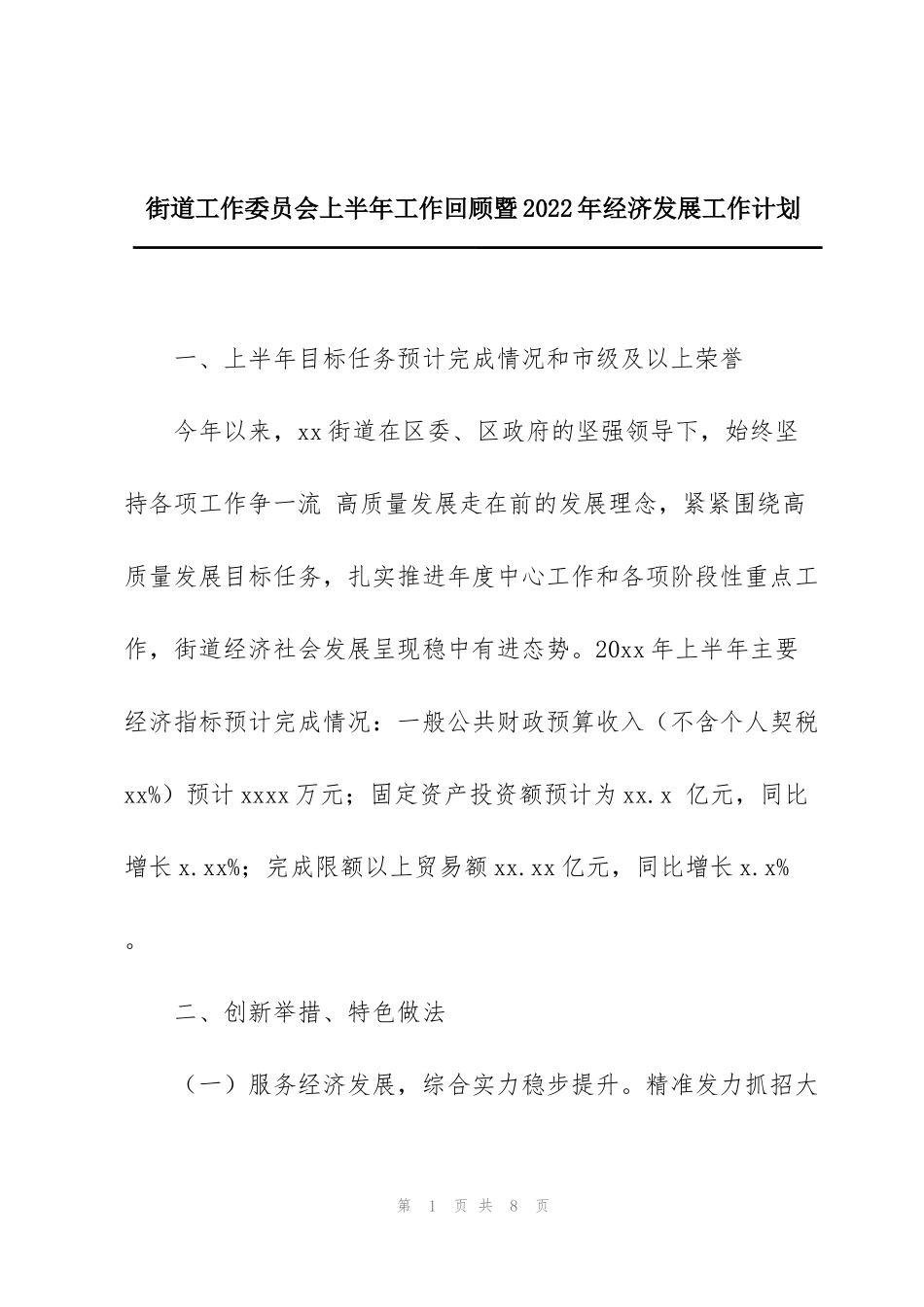 街道工作委员会上半年工作回顾暨2022年经济发展工作计划

一、上半年目标任务预计完成情况和市级及以上荣誉

今年以来，xx街道在区委、区政府的坚强领导下，始终坚持各项工作争一流 高质量发展走在前的发展理念，紧紧围绕高质量发展目标任务，扎实推进年度中心工作和各项阶段性重点工作，街道经济社会发展呈现稳中有进态势。20xx年上半年主要经济指标预计完成情况：一般公共财政预算收入（不含个人契税xx%）预计xxxx万元；固定资产投资额预计为xx.x 亿元，同比增长x.xx%；完成限额以上贸易额xx.xx亿元，同比增长x.x%。

二、创新举措、特色做法

（一）服务经济发展，综合实力稳步提升。精准发力抓招大

第 1 页 共 8 页